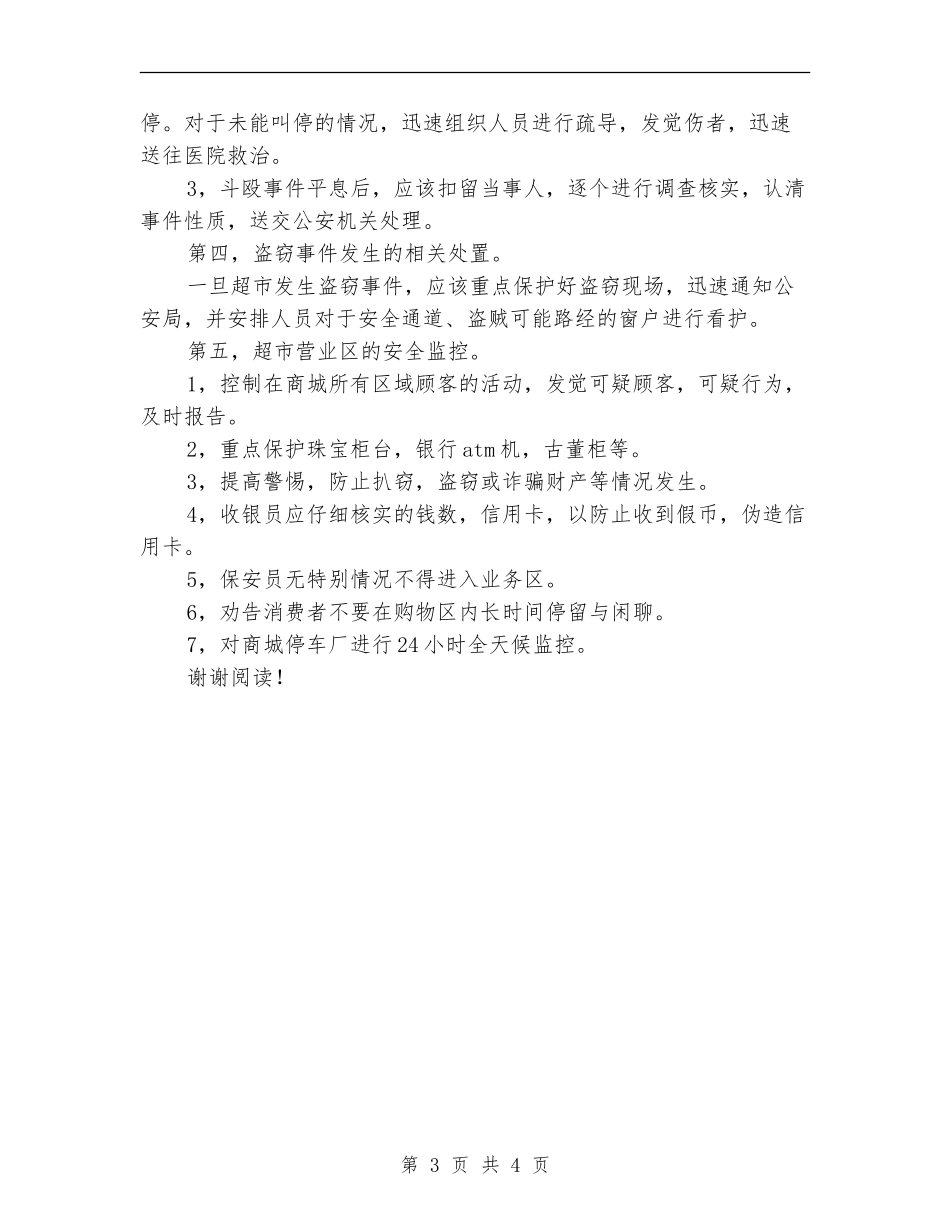 停。对于未能叫停的情况，迅速组织人员进行疏导，发觉伤者，迅速送往医院救治。

3，斗殴事件平息后，应该扣留当事人，逐个进行调查核实，认清事件性质，送交公安机关处理。

第四，盗窃事件发生的相关处置。

一旦超市发生盗窃事件，应该重点保护好盗窃现场，迅速通知公安局，并安排人员对于安全通道、盗贼可能路经的窗户进行看护。

第五，超市营业区的安全监控。

1，控制在商城所有区域顾客的活动，发觉可疑顾客，可疑行为，及时报告。

2，重点保护珠宝柜台，银行atm机，古董柜等。

3，提高警惕，防止扒窃，盗窃或诈骗财产等情况发生。

4，收银员应仔细核实的钱数，信用卡，以防止收到假币，伪造信用卡。

5，保安员无特别情况不得进入业务区。

6，劝告消费者不要在购物区内长时间停留与闲聊。

7，对商城停车厂进行24小时全天候监控。

谢谢阅读！

第 3 页 共 4 页